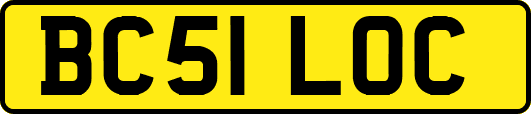 BC51 LOC